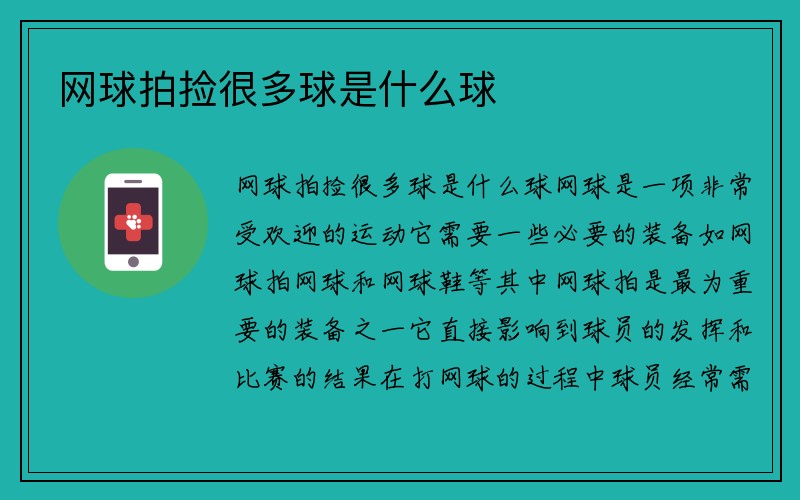 网球拍捡很多球是什么球

网球拍捡很多球是什么球网球是一项非常受欢迎的运动它需要一些必要的装备如网球拍网球和网球鞋等其中网球拍是最为重要的装备之一它直接影响到球员的发挥和比赛的结果在打网球的过程中球员经常需